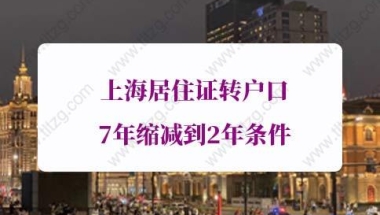 上海居住证转户口
7年缩减到2年条件

www.tltzg.com